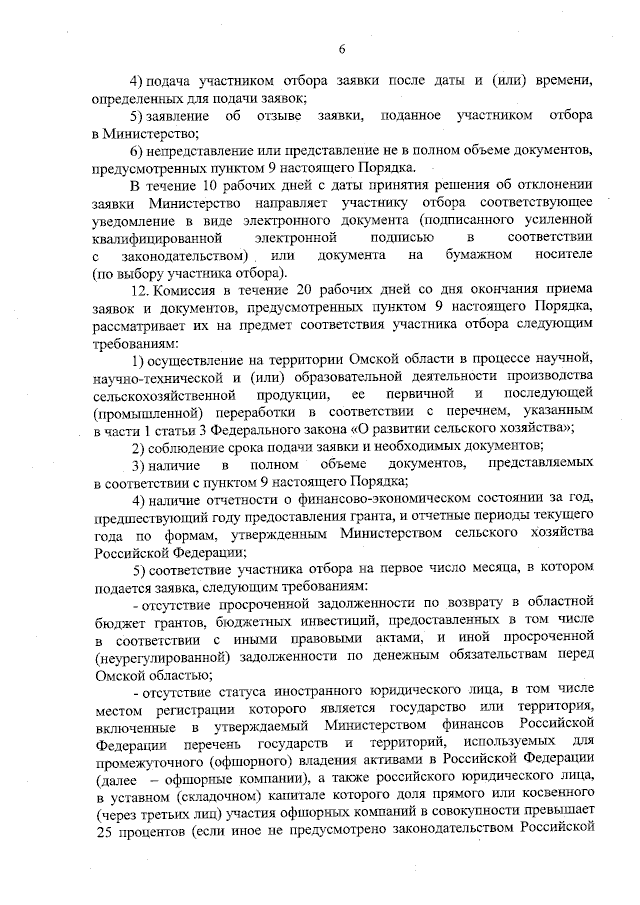 6

4) подача участником отбора заявки после даты и (или) времени, определенных для подачи заявок;

5) заявление об отзыве заявки, поданное участником отбора в Министерство;

6) непредставление или представление не в полном объеме документов, предусмотренных пунктом 9 настоящего Порядка.

В течение 10 рабочих дней с даты принятия решения об отклонении заявки Министерство направляет участнику отбора соответствующее уведомление в виде электронного документа (подписанного усиленной квалифицированной электронной подписью в соответствии с законодательством) или документа на бумажном носителе (по выбору участника отбора).

12. Комиссия в течение 20 рабочих дней со дня окончания приема заявок и документов, предусмотренных пунктом 9 настоящего Порядка, рассматривает их на предмет соответствия участника отбора следующим требованиям:

1) осуществление на территории Омской области в процессе научной, научно-технической и (или) образовательной деятельности производства сельскохозяйственной продукции, ее первичной и последующей (промышленной) переработки в соответствии с перечнем, указанным в части 1 статьи 3 Федерального закона «О развитии сельского хозяйства»;

2) соблюдение срока подачи заявки и необходимых документов;

3) наличие в полном объеме документов, представляемых в соответствии с пунктом 9 настоящего Порядка;

4) наличие отчетности о финансово-экономическом состоянии за год, предшествующий году предоставления гранта, и отчетные периоды текущего года по формам, утвержденным Министерством сельского хозяйства Российской Федерации;

5) соответствие участника отбора на первое число месяца, в котором подается заявка, следующим требованиям:

- отсутствие просроченной задолженности по возврату в областной бюджет грантов, бюджетных инвестиций, предоставленных в том числе в соответствии с иными правовыми актами, и иной просроченной (неурегулированной) задолженности по денежным обязательствам перед Омской областью;

- отсутствие статуса иностранного юридического лица, в том числе местом регистрации которого является государство или территория, включенные в утверждаемый Министерством финансов Российской Федерации перечень государств и территорий, используемых для промежуточного (офшорного) владения активами в Российской Федерации (далее – офшорные компании), а также российского юридического лица, в уставном (складочном) капитале которого доля прямого или косвенного (через третьих лиц) участия офшорных компаний в совокупности превышает 25 процентов (если иное не предусмотрено законодательством Российской